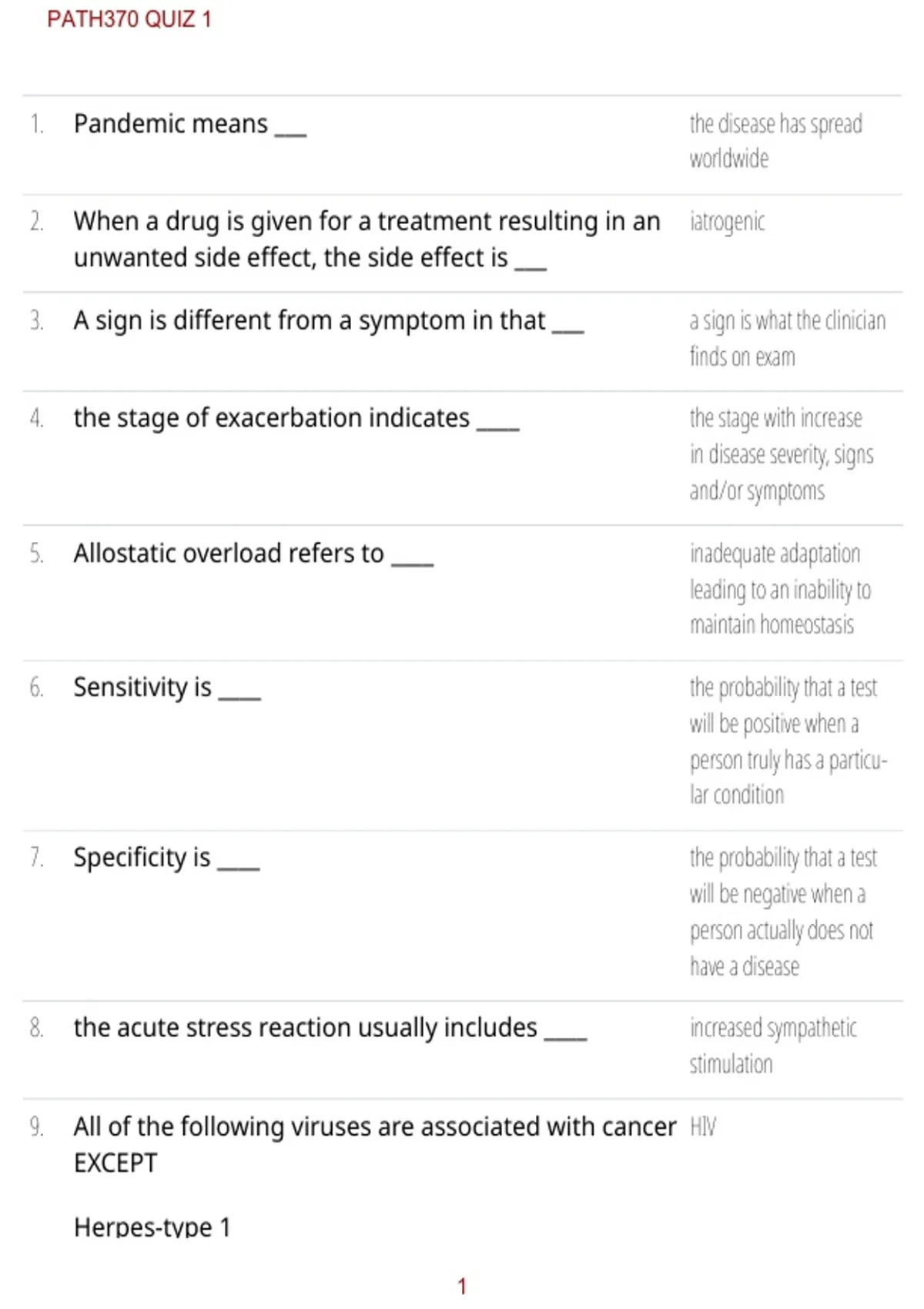 PATH370 QUIZ 1

| | | |
|---|---|---|
| 1. | Pandemic means ___ | the disease has spread worldwide |
| 2. | When a drug is given for a treatment resulting in an unwanted side effect, the side effect is ___ | iatrogenic |
| 3. | A sign is different from a symptom in that ___ | a sign is what the clinician finds on exam |
| 4. | the stage of exacerbation indicates ____ | the stage with increase in disease severity, signs and/or symptoms |
| 5. | Allostatic overload refers to ____ | inadequate adaptation leading to an inability to maintain homeostasis |
| 6. | Sensitivity is ____ | the probability that a test will be positive when a person truly has a particular condition |
| 7. | Specificity is ____ | the probability that a test will be negative when a person actually does not have a disease |
| 8. | the acute stress reaction usually includes ____ | increased sympathetic stimulation |
| 9. | All of the following viruses are associated with cancer EXCEPT<br><br>Herpes-type 1 | HIV |

1